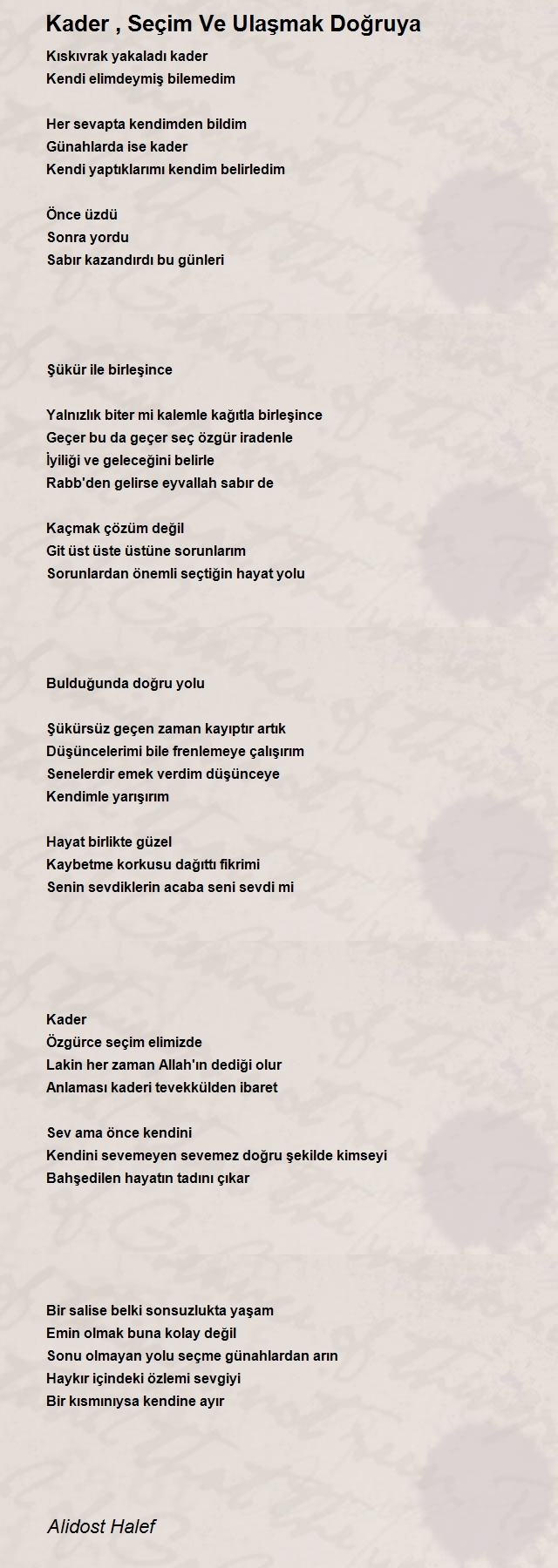 Kader , Seçim Ve Ulaşmak Doğruya

Kıskıvrak yakaladı kader
Kendi elimdeymiş bilemedim

Her sevapta kendimden bildim
Günahlarda ise kader
Kendi yaptıklarımı kendim belirledim

Önce üzdü
Sonra yordu
Sabır kazandırdı bu günleri

Şükür ile birleşince

Yalnızlık biter mi kalemle kağıtla birleşince
Geçer bu da geçer seç özgür iradenle
İyiliği ve geleceğini belirle
Rabb'den gelirse eyvallah sabır de

Kaçmak çözüm değil
Git üst üste üstüne sorunlarım
Sorunlardan önemli seçtiğin hayat yolu

Bulduğunda doğru yolu

Şükürsüz geçen zaman kayıptır artık
Düşüncelerimi bile frenlemeye çalışırım
Senelerdir emek verdim düşünceye
Kendimle yarışırım

Hayat birlikte güzel
Kaybetme korkusu dağıttı fikrimi
Senin sevdiklerin acaba seni sevdi mi

Kader
Özgürce seçim elimizde
Lakin her zaman Allah'ın dediği olur
Anlaması kaderi tevekkülden ibaret

Sev ama önce kendini
Kendini sevemeyen sevemez doğru şekilde kimseyi
Bahşedilen hayatın tadını çıkar

Bir salise belki sonsuzlukta yaşam
Emin olmak buna kolay değil
Sonu olmayan yolu seçme günahlardan arın
Haykır içindeki özlemi sevgiyi
Bir kısmınıysa kendine ayır

Alidost Halef